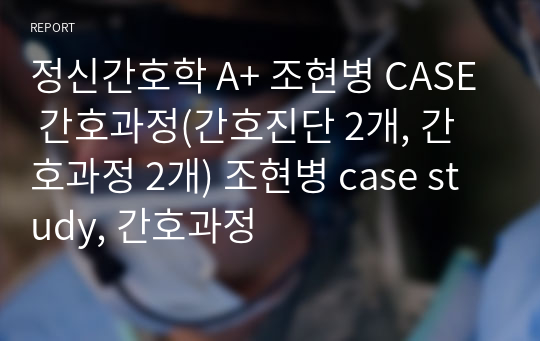 REPORT

정신간호학 A+ 조현병 CASE 간호과정(간호진단 2개, 간호과정 2개) 조현병 case study, 간호과정